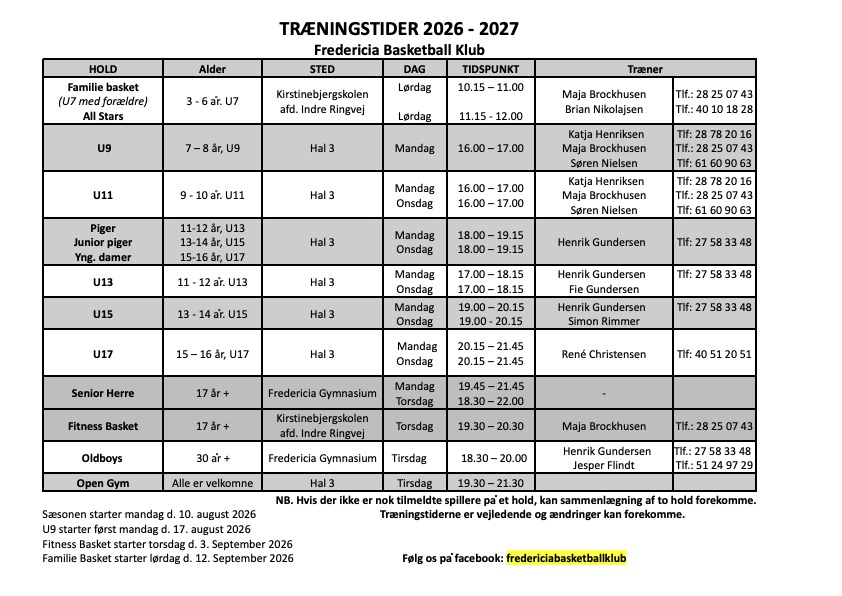 TRÆNINGSTIDER 2026 - 2027
Fredericia Basketball Klub

| HOLD | Alder | STED | DAG | TIDSPUNKT | Træner | |
|---|---|---|---|---|---|---|
| Familie basket (U7 med forældre) All Stars | 3 - 6 år. U7 | Kirstinebjergskolen afd. Indre Ringvej | Lørdag Lørdag | 10.15 – 11.00 11.15 - 12.00 | Maja Brockhusen Brian Nikolajsen | Tlf.: 28 25 07 43 Tlf.: 40 10 18 28 |
| U9 | 7 – 8 år, U9 | Hal 3 | Mandag | 16.00 – 17.00 | Katja Henriksen Maja Brockhusen Søren Nielsen | Tlf: 28 78 20 16 Tlf.: 28 25 07 43 Tlf: 61 60 90 63 |
| U11 | 9 - 10 år. U11 | Hal 3 | Mandag Onsdag | 16.00 – 17.00 16.00 – 17.00 | Katja Henriksen Maja Brockhusen Søren Nielsen | Tlf: 28 78 20 16 Tlf.: 28 25 07 43 Tlf: 61 60 90 63 |
| Piger Junior piger Yng. damer | 11-12 år, U13 13-14 år, U15 15-16 år, U17 | Hal 3 | Mandag Onsdag | 18.00 – 19.15 18.00 – 19.15 | Henrik Gundersen | Tlf: 27 58 33 48 |
| U13 | 11 - 12 år. U13 | Hal 3 | Mandag Onsdag | 17.00 – 18.15 17.00 – 18.15 | Henrik Gundersen Fie Gundersen | Tlf: 27 58 33 48 |
| U15 | 13 - 14 år. U15 | Hal 3 | Mandag Onsdag | 19.00 – 20.15 19.00 - 20.15 | Henrik Gundersen Simon Rimmer | Tlf: 27 58 33 48 |
| U17 | 15 – 16 år, U17 | Hal 3 | Mandag Onsdag | 20.15 – 21.45 20.15 – 21.45 | René Christensen | Tlf: 40 51 20 51 |
| Senior Herre | 17 år + | Fredericia Gymnasium | Mandag Torsdag | 19.45 – 21.45 18.30 – 22.00 | - | |
| Fitness Basket | 17 år + | Kirstinebjergskolen afd. Indre Ringvej | Torsdag | 19.30 – 20.30 | Maja Brockhusen | Tlf.: 28 25 07 43 |
| Oldboys | 30 år + | Fredericia Gymnasium | Tirsdag | 18.30 – 20.00 | Henrik Gundersen Jesper Flindt | Tlf.: 27 58 33 48 Tlf.: 51 24 97 29 |
| Open Gym | Alle er velkomne | Hal 3 | Tirsdag | 19.30 – 21.30 | | |

NB. Hvis der ikke er nok tilmeldte spillere på et hold, kan sammenlægning af to hold forekomme.
Træningstiderne er vejledende og ændringer kan forekomme.

Sæsonen starter mandag d. 10. august 2026
U9 starter først mandag d. 17. august 2026
Fitness Basket starter torsdag d. 3. September 2026
Familie Basket starter lørdag d. 12. September 2026

Følg os på facebook: fredericiabasketballklub